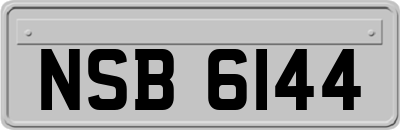 NSB 6144